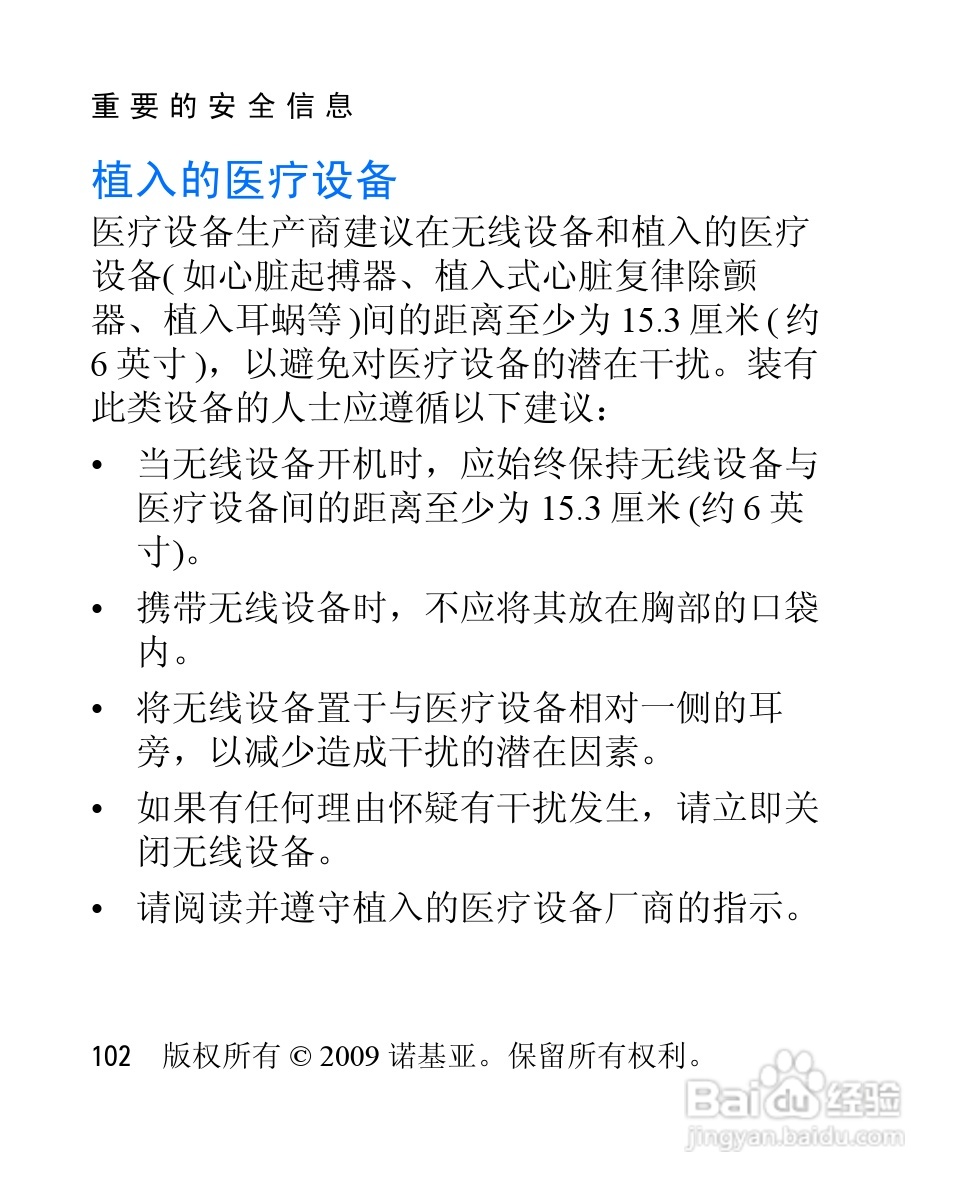 重要的安全信息

植入的医疗设备

医疗设备生产商建议在无线设备和植入的医疗设备( 如心脏起搏器、植入式心脏复律除颤器、植入耳蜗等 )间的距离至少为 15.3 厘米 ( 约 6 英寸 )，以避免对医疗设备的潜在干扰。装有此类设备的人士应遵循以下建议：

• 当无线设备开机时，应始终保持无线设备与医疗设备间的距离至少为 15.3 厘米 (约 6 英寸)。

• 携带无线设备时，不应将其放在胸部的口袋内。

• 将无线设备置于与医疗设备相对一侧的耳旁，以减少造成干扰的潜在因素。

• 如果有任何理由怀疑有干扰发生，请立即关闭无线设备。

• 请阅读并遵守植入的医疗设备厂商的指示。

102 版权所有 © 2009 诺基亚。保留所有权利。

Baidu 经验
jingyan.baidu.com